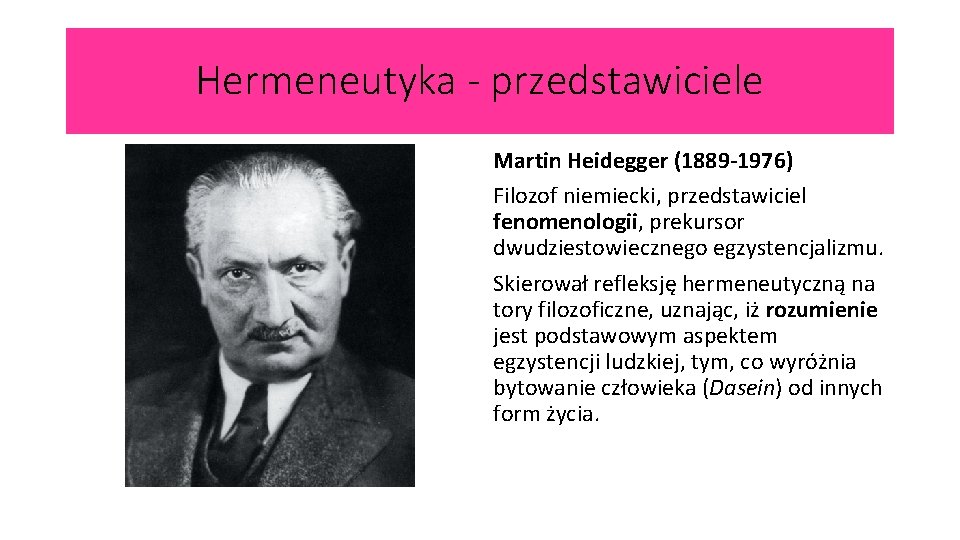 Hermeneutyka - przedstawiciele

Martin Heidegger (1889-1976)

Filozof niemiecki, przedstawiciel fenomenologii, prekursor dwudziestowiecznego egzystencjalizmu.

Skierował refleksję hermeneutyczną na tory filozoficzne, uznając, iż rozumienie jest podstawowym aspektem egzystencji ludzkiej, tym, co wyróżnia bytowanie człowieka (Dasein) od innych form życia.